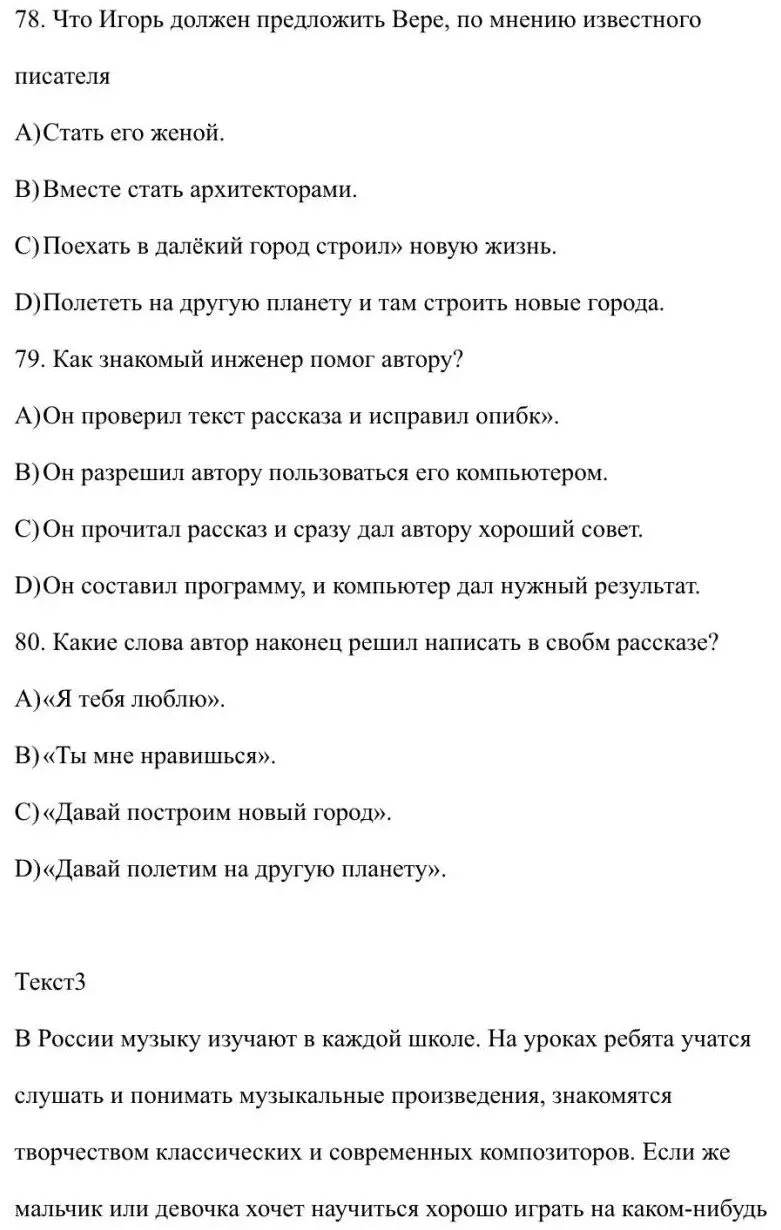 78. Что Игорь должен предложить Вере, по мнению известного писателя

A)Стать его женой.

B)Вместе стать архитекторами.

C)Поехать в далёкий город строил» новую жизнь.

D)Полететь на другую планету и там строить новые города.

79. Как знакомый инженер помог автору?

A)Он проверил текст рассказа и исправил опибк».

B)Он разрешил автору пользоваться его компьютером.

C)Он прочитал рассказ и сразу дал автору хороший совет.

D)Он составил программу, и компьютер дал нужный результат.

80. Какие слова автор наконец решил написать в свобм рассказе?

A)«Я тебя люблю».

B)«Ты мне нравишься».

C)«Давай построим новый город».

D)«Давай полетим на другую планету».

Текст3

В России музыку изучают в каждой школе. На уроках ребята учатся слушать и понимать музыкальные произведения, знакомятся творчеством классических и современных композиторов. Если же мальчик или девочка хочет научиться хорошо играть на каком-нибудь